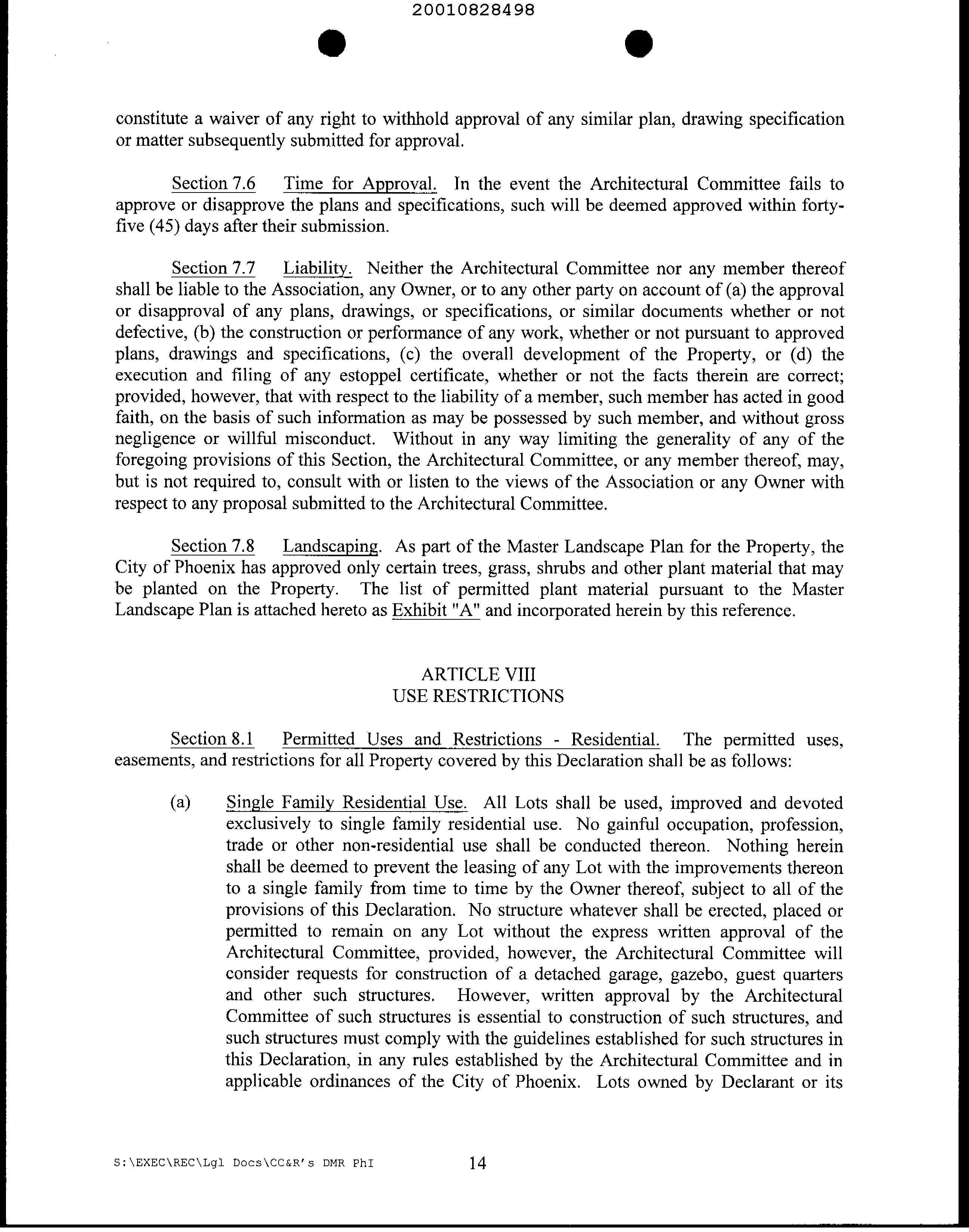 20010828498

constitute a waiver of any right to withhold approval of any similar plan, drawing specification or matter subsequently submitted for approval.

Section 7.6 Time for Approval. In the event the Architectural Committee fails to approve or disapprove the plans and specifications, such will be deemed approved within forty-five (45) days after their submission.

Section 7.7 Liability. Neither the Architectural Committee nor any member thereof shall be liable to the Association, any Owner, or to any other party on account of (a) the approval or disapproval of any plans, drawings, or specifications, or similar documents whether or not defective, (b) the construction or performance of any work, whether or not pursuant to approved plans, drawings and specifications, (c) the overall development of the Property, or (d) the execution and filing of any estoppel certificate, whether or not the facts therein are correct; provided, however, that with respect to the liability of a member, such member has acted in good faith, on the basis of such information as may be possessed by such member, and without gross negligence or willful misconduct. Without in any way limiting the generality of any of the foregoing provisions of this Section, the Architectural Committee, or any member thereof, may, but is not required to, consult with or listen to the views of the Association or any Owner with respect to any proposal submitted to the Architectural Committee.

Section 7.8 Landscaping. As part of the Master Landscape Plan for the Property, the City of Phoenix has approved only certain trees, grass, shrubs and other plant material that may be planted on the Property. The list of permitted plant material pursuant to the Master Landscape Plan is attached hereto as Exhibit "A" and incorporated herein by this reference.

ARTICLE VIII
USE RESTRICTIONS

Section 8.1 Permitted Uses and Restrictions - Residential. The permitted uses, easements, and restrictions for all Property covered by this Declaration shall be as follows:

(a) Single Family Residential Use. All Lots shall be used, improved and devoted exclusively to single family residential use. No gainful occupation, profession, trade or other non-residential use shall be conducted thereon. Nothing herein shall be deemed to prevent the leasing of any Lot with the improvements thereon to a single family from time to time by the Owner thereof, subject to all of the provisions of this Declaration. No structure whatever shall be erected, placed or permitted to remain on any Lot without the express written approval of the Architectural Committee, provided, however, the Architectural Committee will consider requests for construction of a detached garage, gazebo, guest quarters and other such structures. However, written approval by the Architectural Committee of such structures is essential to construction of such structures, and such structures must comply with the guidelines established for such structures in this Declaration, in any rules established by the Architectural Committee and in applicable ordinances of the City of Phoenix. Lots owned by Declarant or its

S:\EXEC\REC\Lgl Docs\CC&R's DMR PhI 14